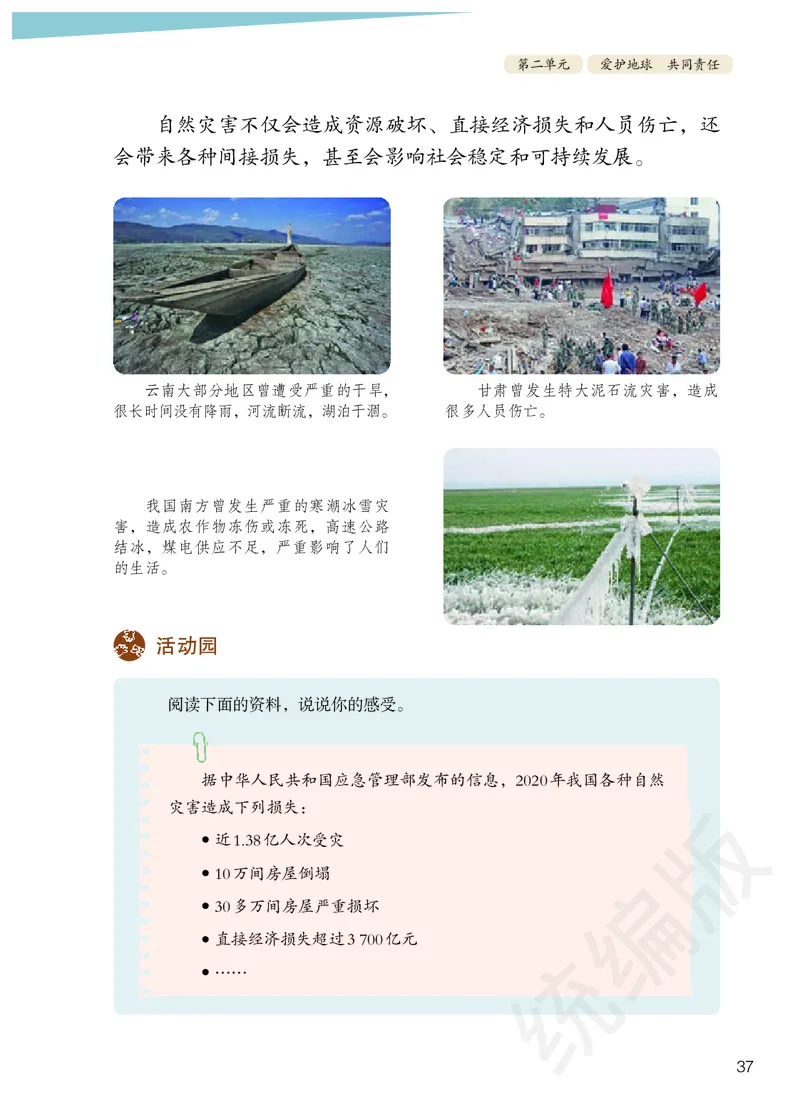 第二单元　爱护地球　共同责任

自然灾害不仅会造成资源破坏、直接经济损失和人员伤亡，还会带来各种间接损失，甚至会影响社会稳定和可持续发展。

云南大部分地区曾遭受严重的干旱，很长时间没有降雨，河流断流，湖泊干涸。

甘肃曾发生特大泥石流灾害，造成很多人员伤亡。

我国南方曾发生严重的寒潮冰雪灾害，造成农作物冻伤或冻死，高速公路结冰，煤电供应不足，严重影响了人们的生活。

活动园

阅读下面的资料，说说你的感受。

据中华人民共和国应急管理部发布的信息，2020年我国各种自然灾害造成下列损失：

● 近1.38亿人次受灾
● 10万间房屋倒塌
● 30多万间房屋严重损坏
● 直接经济损失超过3 700亿元
● ……

统编版

37